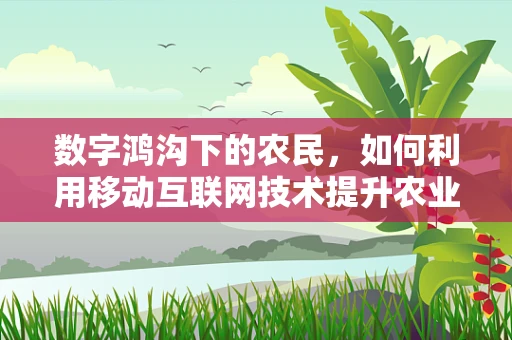 数字鸿沟下的农民，如何利用移动互联网技术提升农业